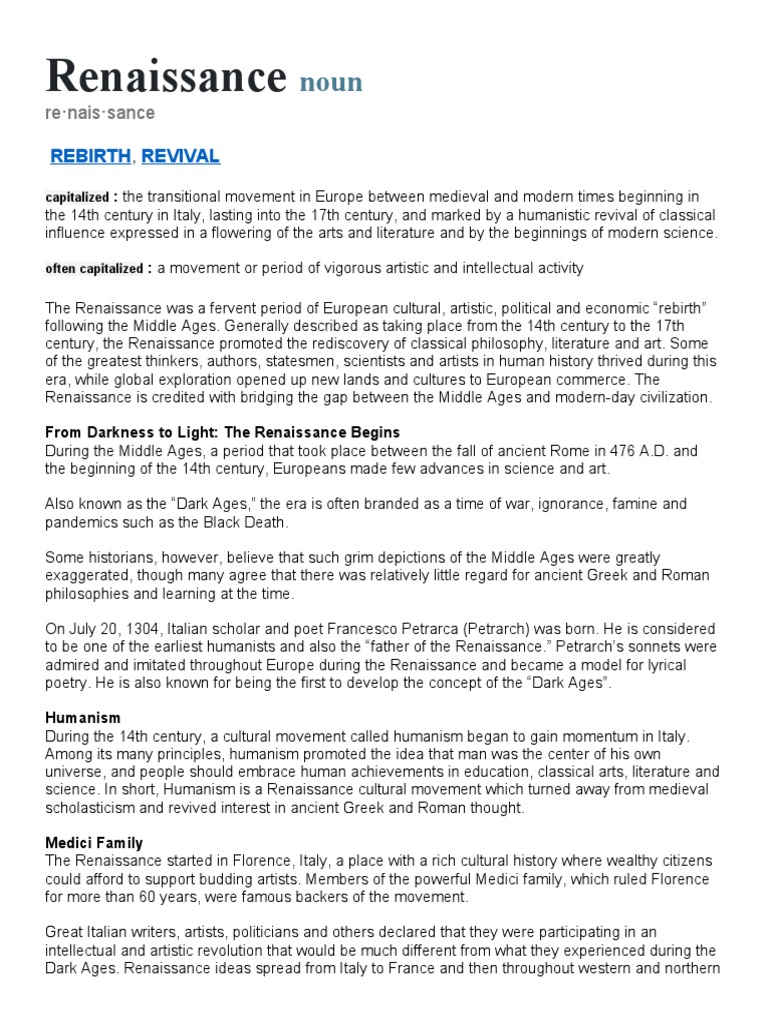 Renaissance noun

re·nais·sance

REBIRTH, REVIVAL

capitalized : the transitional movement in Europe between medieval and modern times beginning in the 14th century in Italy, lasting into the 17th century, and marked by a humanistic revival of classical influence expressed in a flowering of the arts and literature and by the beginnings of modern science.

often capitalized : a movement or period of vigorous artistic and intellectual activity

The Renaissance was a fervent period of European cultural, artistic, political and economic “rebirth” following the Middle Ages. Generally described as taking place from the 14th century to the 17th century, the Renaissance promoted the rediscovery of classical philosophy, literature and art. Some of the greatest thinkers, authors, statesmen, scientists and artists in human history thrived during this era, while global exploration opened up new lands and cultures to European commerce. The Renaissance is credited with bridging the gap between the Middle Ages and modern-day civilization.

From Darkness to Light: The Renaissance Begins
During the Middle Ages, a period that took place between the fall of ancient Rome in 476 A.D. and the beginning of the 14th century, Europeans made few advances in science and art.

Also known as the “Dark Ages,” the era is often branded as a time of war, ignorance, famine and pandemics such as the Black Death.

Some historians, however, believe that such grim depictions of the Middle Ages were greatly exaggerated, though many agree that there was relatively little regard for ancient Greek and Roman philosophies and learning at the time.

On July 20, 1304, Italian scholar and poet Francesco Petrarca (Petrarch) was born. He is considered to be one of the earliest humanists and also the “father of the Renaissance.” Petrarch’s sonnets were admired and imitated throughout Europe during the Renaissance and became a model for lyrical poetry. He is also known for being the first to develop the concept of the “Dark Ages”.

Humanism
During the 14th century, a cultural movement called humanism began to gain momentum in Italy. Among its many principles, humanism promoted the idea that man was the center of his own universe, and people should embrace human achievements in education, classical arts, literature and science. In short, Humanism is a Renaissance cultural movement which turned away from medieval scholasticism and revived interest in ancient Greek and Roman thought.

Medici Family
The Renaissance started in Florence, Italy, a place with a rich cultural history where wealthy citizens could afford to support budding artists. Members of the powerful Medici family, which ruled Florence for more than 60 years, were famous backers of the movement.

Great Italian writers, artists, politicians and others declared that they were participating in an intellectual and artistic revolution that would be much different from what they experienced during the Dark Ages. Renaissance ideas spread from Italy to France and then throughout western and northern